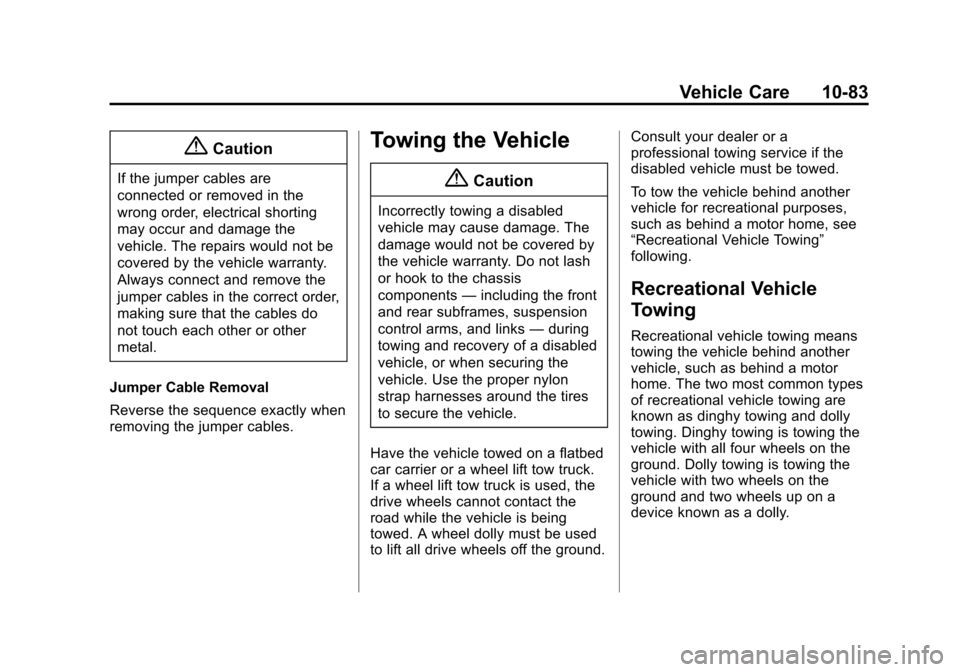 Vehicle Care 10-83

Caution

If the jumper cables are connected or removed in the wrong order, electrical shorting may occur and damage the vehicle. The repairs would not be covered by the vehicle warranty. Always connect and remove the jumper cables in the correct order, making sure that the cables do not touch each other or other metal.

Jumper Cable Removal

Reverse the sequence exactly when removing the jumper cables.

Towing the Vehicle

Caution

Incorrectly towing a disabled vehicle may cause damage. The damage would not be covered by the vehicle warranty. Do not lash or hook to the chassis components — including the front and rear subframes, suspension control arms, and links — during towing and recovery of a disabled vehicle, or when securing the vehicle. Use the proper nylon strap harnesses around the tires to secure the vehicle.

Have the vehicle towed on a flatbed car carrier or a wheel lift tow truck. If a wheel lift tow truck is used, the drive wheels cannot contact the road while the vehicle is being towed. A wheel dolly must be used to lift all drive wheels off the ground.

Consult your dealer or a professional towing service if the disabled vehicle must be towed.

To tow the vehicle behind another vehicle for recreational purposes, such as behind a motor home, see “Recreational Vehicle Towing” following.

Recreational Vehicle Towing

Recreational vehicle towing means towing the vehicle behind another vehicle, such as behind a motor home. The two most common types of recreational vehicle towing are known as dinghy towing and dolly towing. Dinghy towing is towing the vehicle with all four wheels on the ground. Dolly towing is towing the vehicle with two wheels on the ground and two wheels up on a device known as a dolly.

carmanualsonline.info